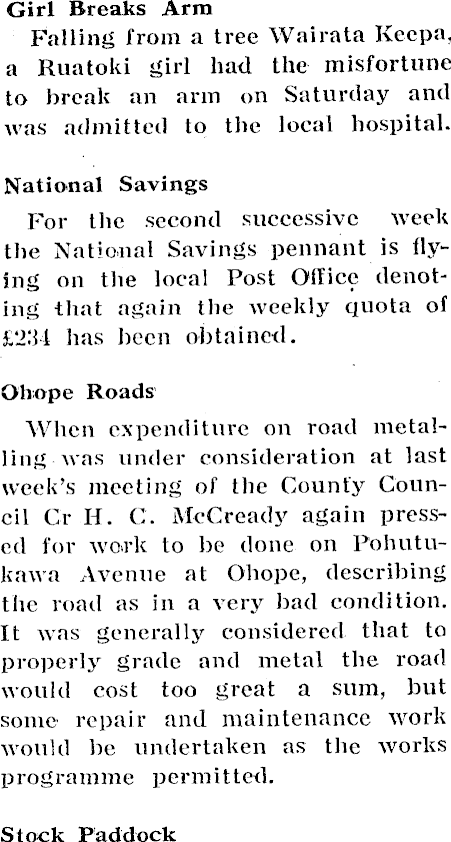 Girl Breaks Arm

Falling from a tree Wairata Keepa, a Ruatoki girl had the misfortune to break an arm on Saturday and was admitted to the local hospital.

National Savings

For the second successive week the National Savings pennant is flying on the local Post Office denoting that again the weekly quota of £234 has been obtained.

Ohope Roads

When expenditure on road metalling was under consideration at last week's meeting of the County Council Cr H. C. McCready again pressed for work to be done on Pohutukawa Avenue at Ohope, describing the road as in a very bad condition. It was generally considered that to properly grade and metal the road would cost too great a sum, but some repair and maintenance work would be undertaken as the works programme permitted.

Stock Paddock